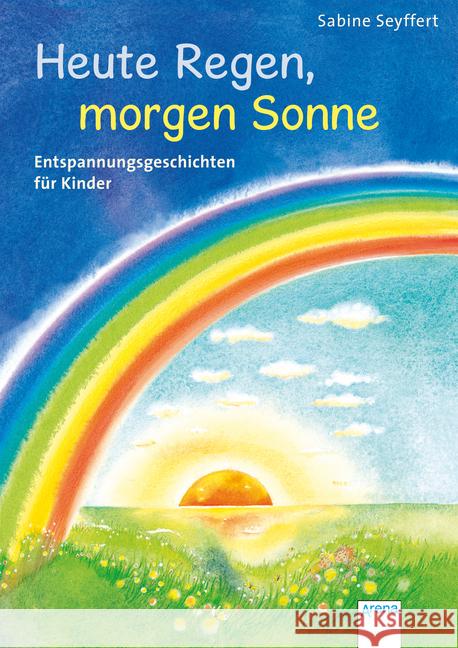 Sabine Seyffert

Heute Regen, morgen Sonne

Entspannungsgeschichten für Kinder

Arena